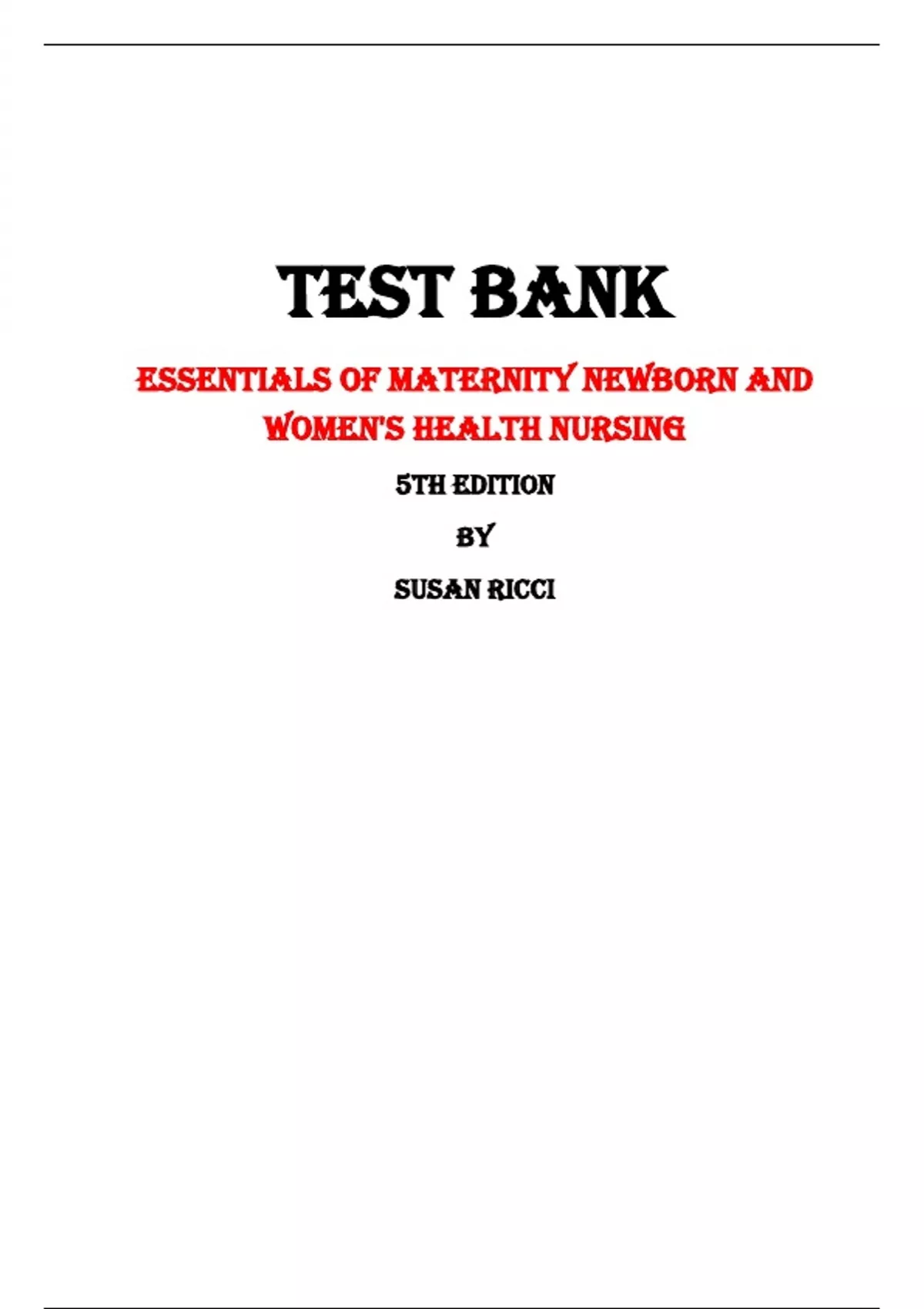 TEST BANK

ESSENTIALS OF MATERNITY NEWBORN AND WOMEN'S HEALTH NURSING

5TH EDITION

BY

SUSAN RICCI